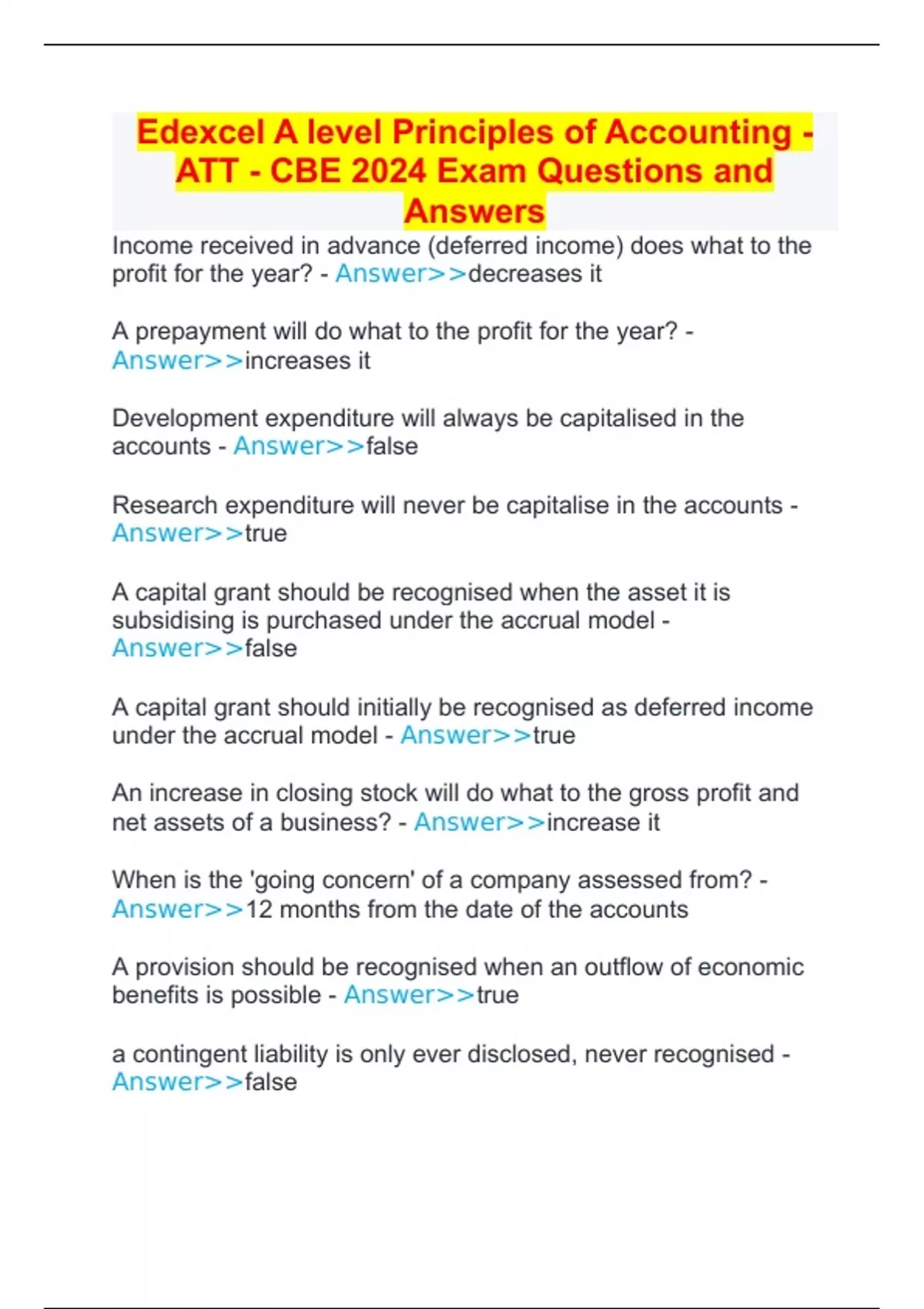 Edexcel A level Principles of Accounting - ATT - CBE 2024 Exam Questions and Answers

Income received in advance (deferred income) does what to the profit for the year? - Answer>>decreases it

A prepayment will do what to the profit for the year? - Answer>>increases it

Development expenditure will always be capitalised in the accounts - Answer>>false

Research expenditure will never be capitalise in the accounts - Answer>>true

A capital grant should be recognised when the asset it is subsidising is purchased under the accrual model - Answer>>false

A capital grant should initially be recognised as deferred income under the accrual model - Answer>>true

An increase in closing stock will do what to the gross profit and net assets of a business? - Answer>>increase it

When is the 'going concern' of a company assessed from? - Answer>>12 months from the date of the accounts

A provision should be recognised when an outflow of economic benefits is possible - Answer>>true

a contingent liability is only ever disclosed, never recognised - Answer>>false